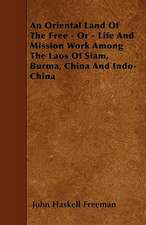 An Oriental Land Of The Free - Or - Life And Mission Work Among The Laos Of Siam, Burma, China And Indo-China

John Haskell Freeman